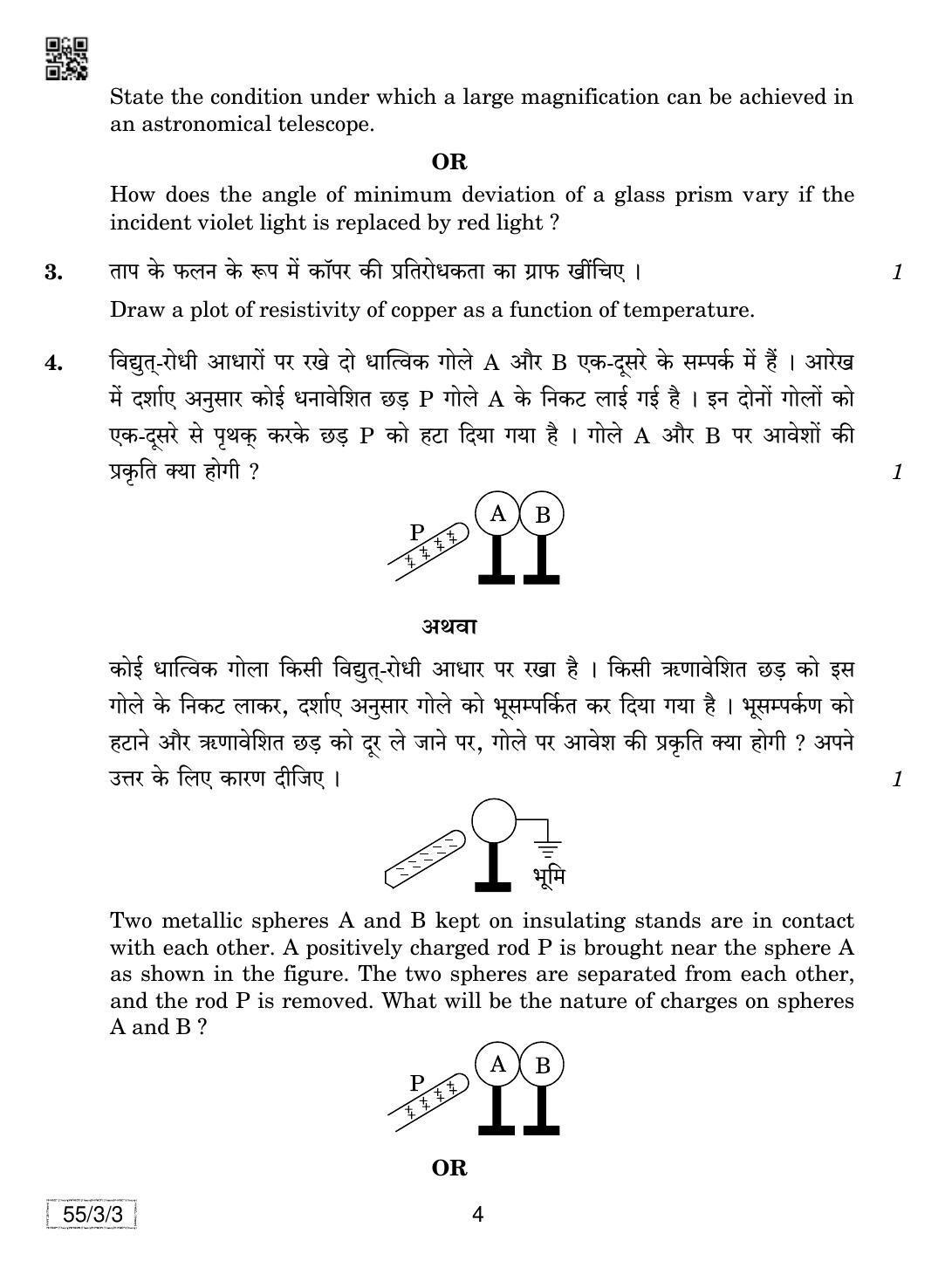 State the condition under which a large magnification can be achieved in an astronomical telescope.

OR

How does the angle of minimum deviation of a glass prism vary if the incident violet light is replaced by red light ?

3. ताप के फलन के रूप में कॉपर की प्रतिरोधकता का ग्राफ खींचिए । 1

Draw a plot of resistivity of copper as a function of temperature.

4. विद्युत्-रोधी आधारों पर रखे दो धात्विक गोले A और B एक-दूसरे के सम्पर्क में हैं । आरेख में दर्शाए अनुसार कोई धनावेशित छड़ P गोले A के निकट लाई गई है । इन दोनों गोलों को एक-दूसरे से पृथक् करके छड़ P को हटा दिया गया है । गोले A और B पर आवेशों की प्रकृति क्या होगी ? 1

P
A
B

अथवा

कोई धात्विक गोला किसी विद्युत्-रोधी आधार पर रखा है । किसी ऋणावेशित छड़ को इस गोले के निकट लाकर, दर्शाए अनुसार गोले को भूसम्पर्कित कर दिया गया है । भूसम्पर्कण को हटाने और ऋणावेशित छड़ को दूर ले जाने पर, गोले पर आवेश की प्रकृति क्या होगी ? अपने उत्तर के लिए कारण दीजिए । 1

भूमि

Two metallic spheres A and B kept on insulating stands are in contact with each other. A positively charged rod P is brought near the sphere A as shown in the figure. The two spheres are separated from each other, and the rod P is removed. What will be the nature of charges on spheres A and B ?

P
A
B

OR

55/3/3

4